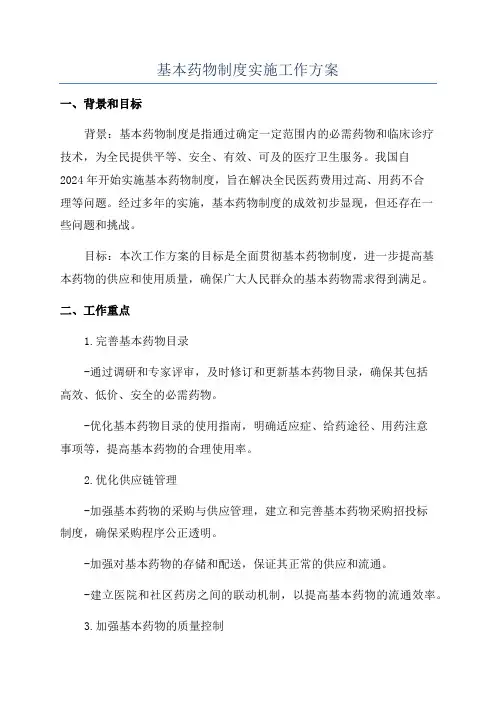 基本药物制度实施工作方案

一、背景和目标

背景：基本药物制度是指通过确定一定范围内的必需药物和临床诊疗技术，为全民提供平等、安全、有效、可及的医疗卫生服务。我国自2024年开始实施基本药物制度，旨在解决全民医药费用过高、用药不合理等问题。经过多年的实施，基本药物制度的成效初步显现，但还存在一些问题和挑战。

目标：本次工作方案的目标是全面贯彻基本药物制度，进一步提高基本药物的供应和使用质量，确保广大人民群众的基本药物需求得到满足。

二、工作重点

1.完善基本药物目录

-通过调研和专家评审，及时修订和更新基本药物目录，确保其包括高效、低价、安全的必需药物。

-优化基本药物目录的使用指南，明确适应症、给药途径、用药注意事项等，提高基本药物的合理使用率。

2.优化供应链管理

-加强基本药物的采购与供应管理，建立和完善基本药物采购招投标制度，确保采购程序公正透明。

-加强对基本药物的存储和配送，保证其正常的供应和流通。

-建立医院和社区药房之间的联动机制，以提高基本药物的流通效率。

3.加强基本药物的质量控制